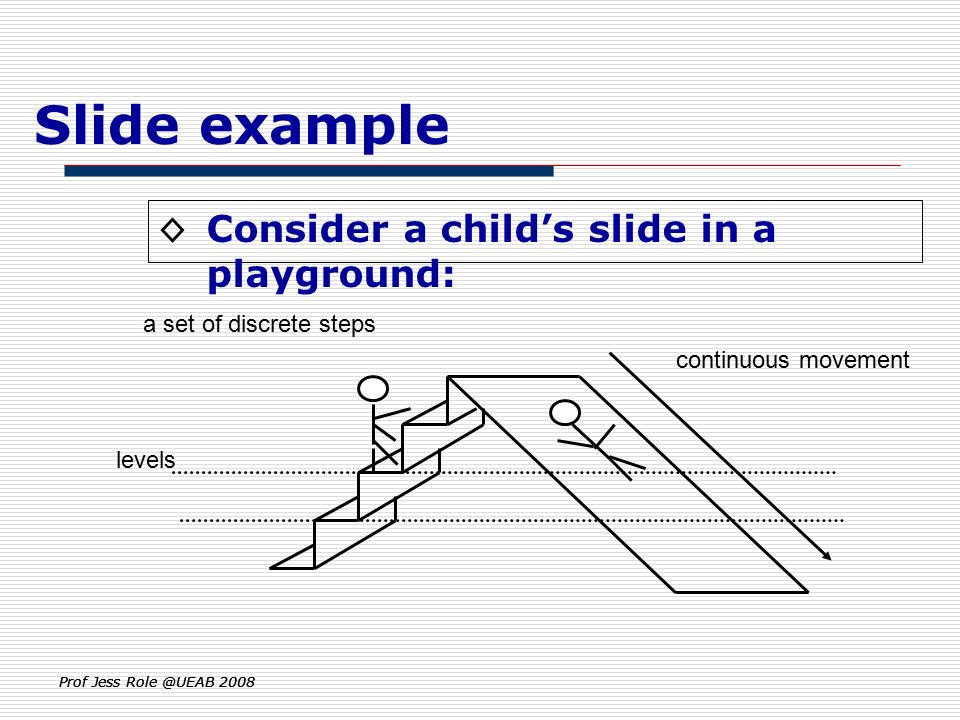 Slide example

◇ Consider a child's slide in a playground:

a set of discrete steps

continuous movement

levels

Prof Jess Role @UEAB 2008